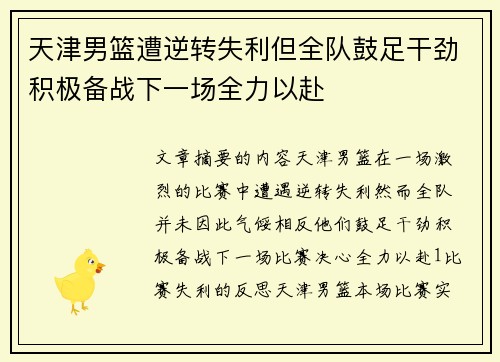 天津男篮遭逆转失利但全队鼓足干劲积极备战下一场全力以赴

文章摘要的内容天津男篮在一场激烈的比赛中遭遇逆转失利然而全队并未因此气馁相反他们鼓足干劲积极备战下一场比赛决心全力以赴1比赛失利的反思天津男篮本场比赛实